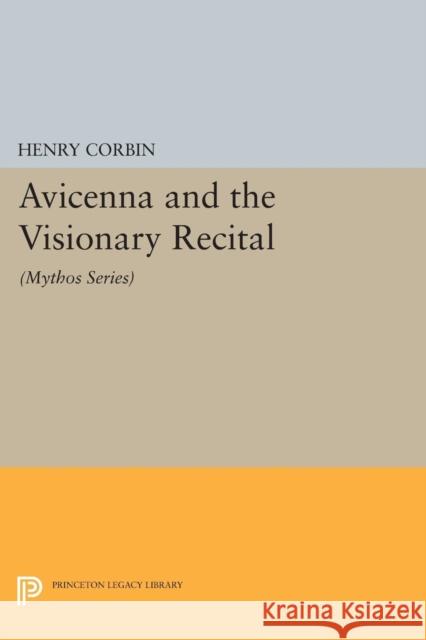 HENRY CORBIN

Avicenna and the Visionary Recital

(Mythos Series)

PRINCETON LEGACY LIBRARY